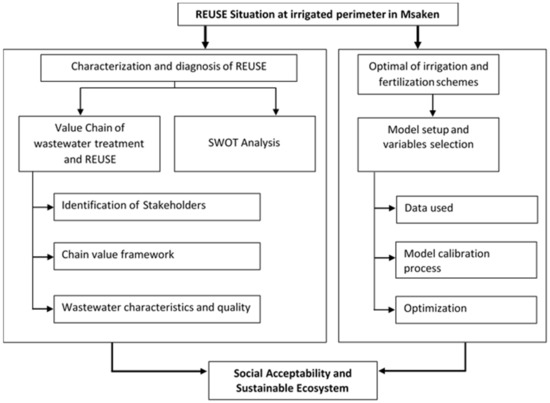 REUSE Situation at irrigated perimeter in Msaken

Characterization and diagnosis of REUSE

Value Chain of wastewater treatment and REUSE

SWOT Analysis

Identification of Stakeholders

Chain value framework

Wastewater characteristics and quality

Optimal of irrigation and fertilization schemes

Model setup and variables selection

Data used

Model calibration process

Optimization

Social Acceptability and Sustainable Ecosystem